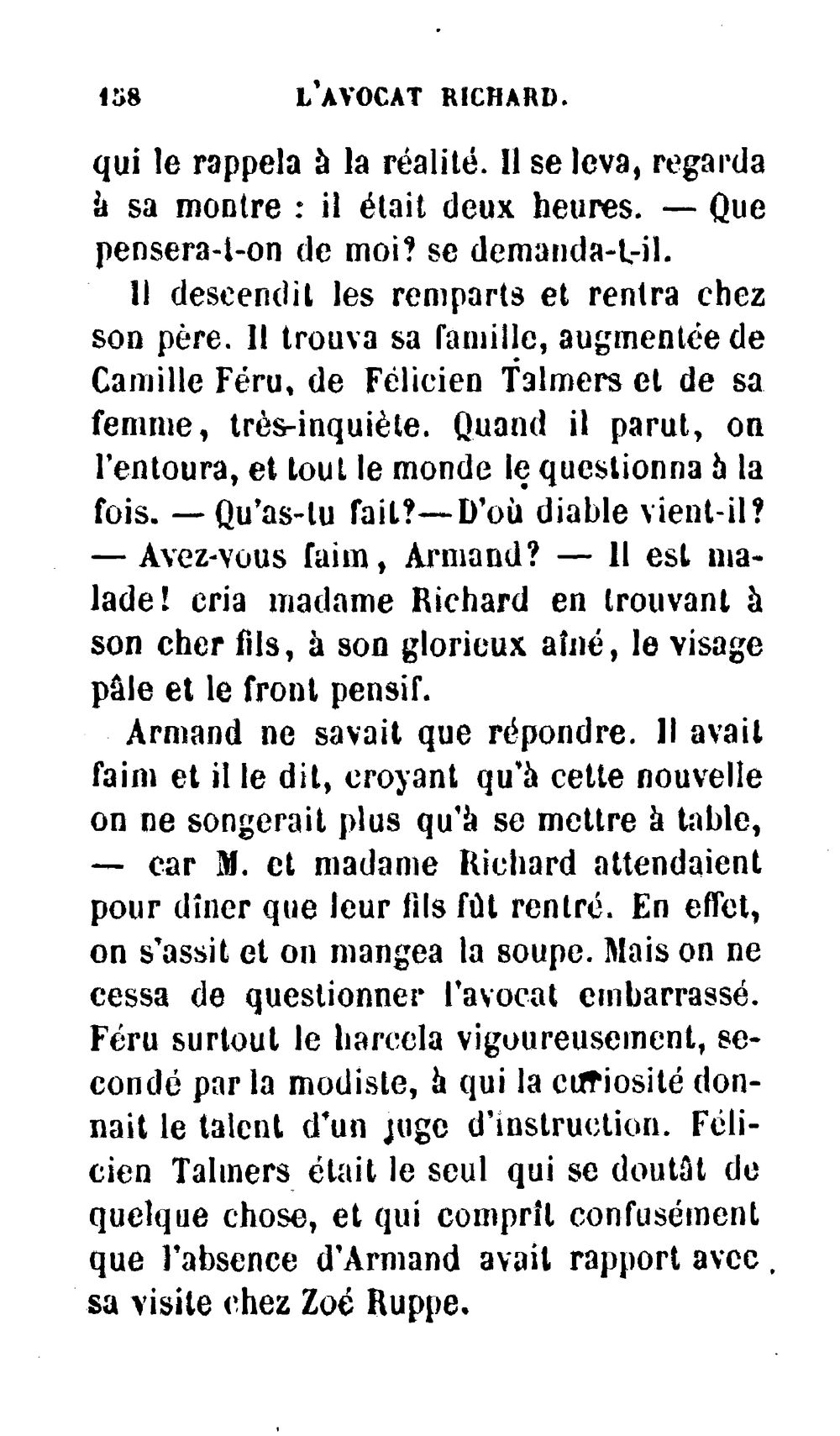 158 L'AVOCAT RICHARD.

qui le rappela à la réalité. Il se leva, regarda à sa montre : il était deux heures. — Que pensera-t-on de moi? se demanda-t-il.

Il descendit les remparts et rentra chez son père. Il trouva sa famille, augmentée de Camille Féru, de Félicien Talmers et de sa femme, très-inquiète. Quand il parut, on l'entoura, et tout le monde le questionna à la fois. — Qu'as-tu fait?—D'où diable vient-il? — Avez-vous faim, Armand? — Il est malade! cria madame Richard en trouvant à son cher fils, à son glorieux aîné, le visage pâle et le front pensif.

Armand ne savait que répondre. Il avait faim et il le dit, croyant qu'à cette nouvelle on ne songerait plus qu'à se mettre à table, — car M. et madame Richard attendaient pour dîner que leur fils fût rentré. En effet, on s'assit et on mangea la soupe. Mais on ne cessa de questionner l'avocat embarrassé. Féru surtout le harcela vigoureusement, secondé par la modiste, à qui la curiosité donnait le talent d'un juge d'instruction. Félicien Talmers était le seul qui se doutât de quelque chose, et qui comprît confusément que l'absence d'Armand avait rapport avec sa visite chez Zoé Ruppe.